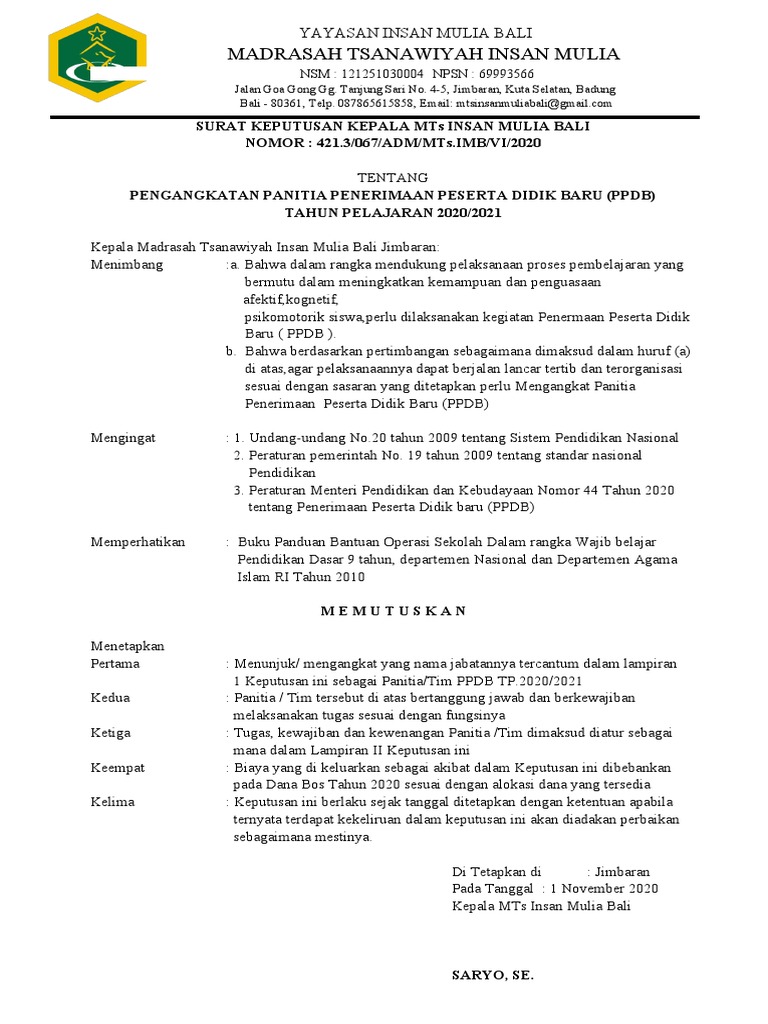 YAYASAN INSAN MULIA BALI
MADRASAH TSANAWIYAH INSAN MULIA
NSM : 121251030004 NPSN : 69993566
Jalan Goa Gong Gg. Tanjung Sari No. 4-5, Jimbaran, Kuta Selatan, Badung
Bali - 80361, Telp. 087865615858, Email: mtsinsanmuliabali@gmail.com

SURAT KEPUTUSAN KEPALA MTs INSAN MULIA BALI
NOMOR : 421.3/067/ADM/MTs.IMB/VI/2020

TENTANG
PENGANGKATAN PANITIA PENERIMAAN PESERTA DIDIK BARU (PPDB)
TAHUN PELAJARAN 2020/2021

Kepala Madrasah Tsanawiyah Insan Mulia Bali Jimbaran:
Menimbang :a. Bahwa dalam rangka mendukung pelaksanaan proses pembelajaran yang bermutu dalam meningkatkan kemampuan dan penguasaan afektif,kognetif, psikomotorik siswa,perlu dilaksanakan kegiatan Penermaan Peserta Didik Baru ( PPDB ).
b. Bahwa berdasarkan pertimbangan sebagaimana dimaksud dalam huruf (a) di atas,agar pelaksanaannya dapat berjalan lancar tertib dan terorganisasi sesuai dengan sasaran yang ditetapkan perlu Mengangkat Panitia Penerimaan Peserta Didik Baru (PPDB)

Mengingat : 1. Undang-undang No.20 tahun 2009 tentang Sistem Pendidikan Nasional
2. Peraturan pemerintah No. 19 tahun 2009 tentang standar nasional Pendidikan
3. Peraturan Menteri Pendidikan dan Kebudayaan Nomor 44 Tahun 2020 tentang Penerimaan Peserta Didik baru (PPDB)

Memperhatikan : Buku Panduan Bantuan Operasi Sekolah Dalam rangka Wajib belajar Pendidikan Dasar 9 tahun, departemen Nasional dan Departemen Agama Islam RI Tahun 2010

M E M U T U S K A N

Menetapkan
Pertama : Menunjuk/ mengangkat yang nama jabatannya tercantum dalam lampiran 1 Keputusan ini sebagai Panitia/Tim PPDB TP.2020/2021
Kedua : Panitia / Tim tersebut di atas bertanggung jawab dan berkewajiban melaksanakan tugas sesuai dengan fungsinya
Ketiga : Tugas, kewajiban dan kewenangan Panitia /Tim dimaksud diatur sebagai mana dalam Lampiran II Keputusan ini
Keempat : Biaya yang di keluarkan sebagai akibat dalam Keputusan ini dibebankan pada Dana Bos Tahun 2020 sesuai dengan alokasi dana yang tersedia
Kelima : Keputusan ini berlaku sejak tanggal ditetapkan dengan ketentuan apabila ternyata terdapat kekeliruan dalam keputusan ini akan diadakan perbaikan sebagaimana mestinya.

Di Tetapkan di : Jimbaran
Pada Tanggal : 1 November 2020
Kepala MTs Insan Mulia Bali

SARYO, SE.